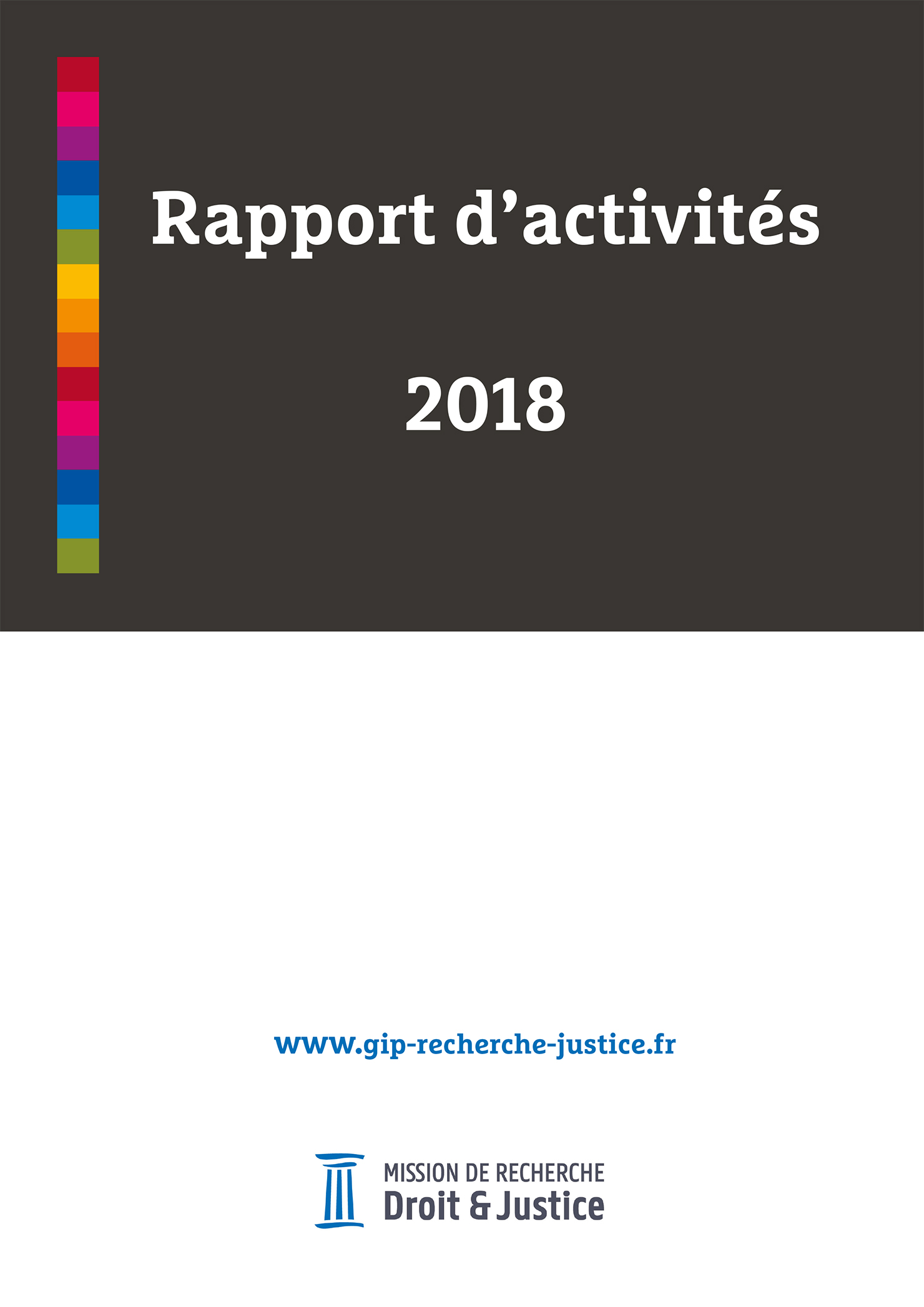 Rapport d'activités

2018

www.gip-recherche-justice.fr

MISSION DE RECHERCHE
Droit & Justice